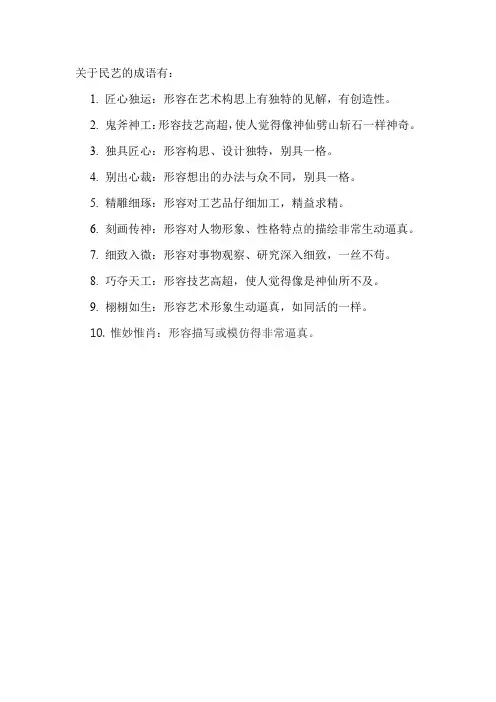 关于民艺的成语有：

1. 匠心独运：形容在艺术构思上有独特的见解，有创造性。

2. 鬼斧神工：形容技艺高超，使人觉得像神仙劈山斩石一样神奇。

3. 独具匠心：形容构思、设计独特，别具一格。

4. 别出心裁：形容想出的办法与众不同，别具一格。

5. 精雕细琢：形容对工艺品仔细加工，精益求精。

6. 刻画传神：形容对人物形象、性格特点的描绘非常生动逼真。

7. 细致入微：形容对事物观察、研究深入细致，一丝不苟。

8. 巧夺天工：形容技艺高超，使人觉得像是神仙所不及。

9. 栩栩如生：形容艺术形象生动逼真，如同活的一样。

10. 惟妙惟肖：形容描写或模仿得非常逼真。